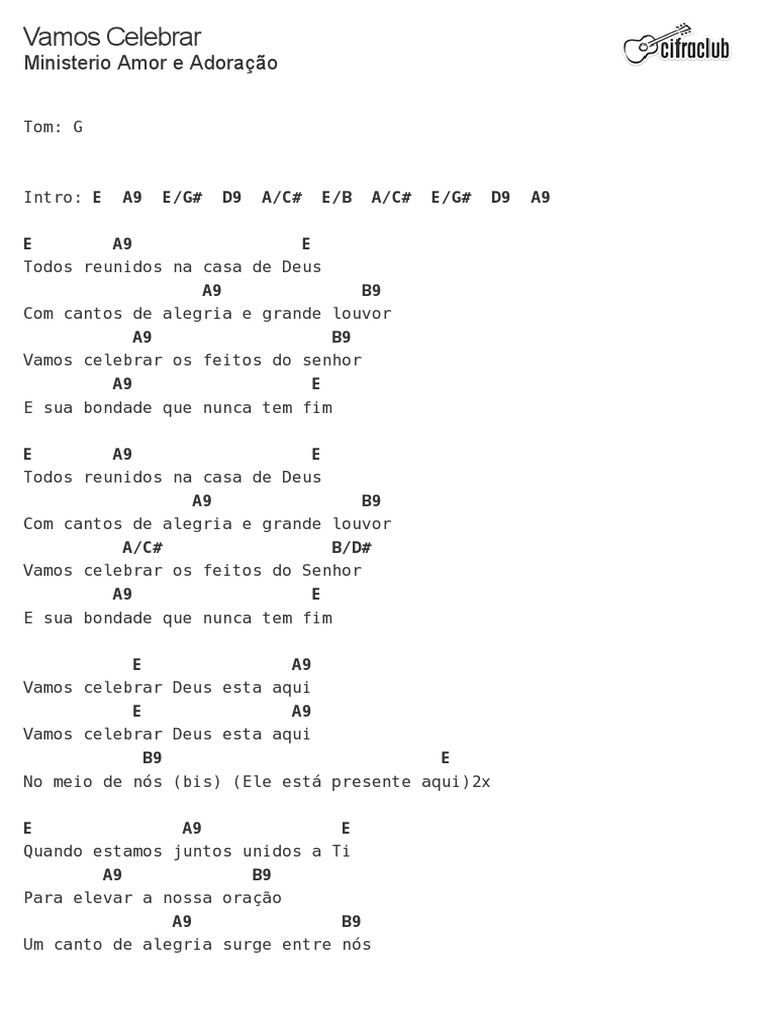 Vamos Celebrar
Ministerio Amor e Adoração

cifraclub

Tom: G

Intro: E A9 E/G# D9 A/C# E/B A/C# E/G# D9 A9

E A9 E
Todos reunidos na casa de Deus
A9 B9
Com cantos de alegria e grande louvor
A9 B9
Vamos celebrar os feitos do senhor
A9 E
E sua bondade que nunca tem fim

E A9 E
Todos reunidos na casa de Deus
A9 B9
Com cantos de alegria e grande louvor
A/C# B/D#
Vamos celebrar os feitos do Senhor
A9 E
E sua bondade que nunca tem fim

E A9
Vamos celebrar Deus esta aqui
E A9
Vamos celebrar Deus esta aqui
B9 E
No meio de nós (bis) (Ele está presente aqui)2x

E A9 E
Quando estamos juntos unidos a Ti
A9 B9
Para elevar a nossa oração
A9 B9
Um canto de alegria surge entre nós